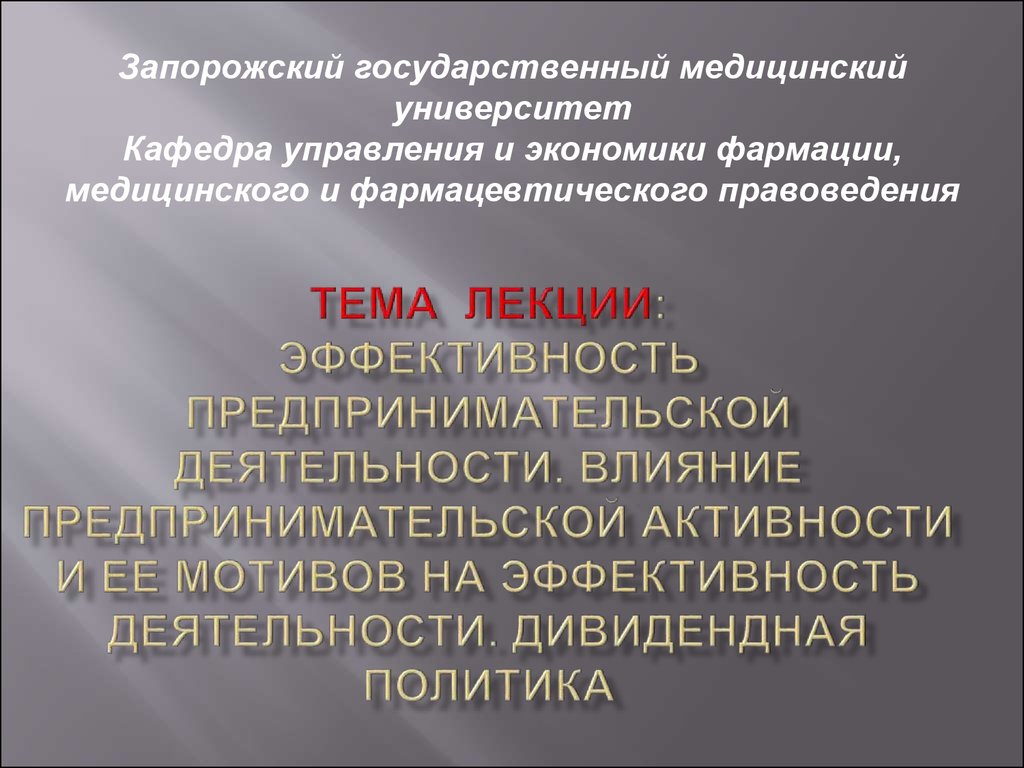 Запорожский государственный медицинский университет
Кафедра управления и экономики фармации, медицинского и фармацевтического правоведения

ТЕМА ЛЕКЦИИ: ЭФФЕКТИВНОСТЬ ПРЕДПРИНИМАТЕЛЬСКОЙ ДЕЯТЕЛЬНОСТИ. ВЛИЯНИЕ ПРЕДПРИНИМАТЕЛЬСКОЙ АКТИВНОСТИ И ЕЕ МОТИВОВ НА ЭФФЕКТИВНОСТЬ ДЕЯТЕЛЬНОСТИ. ДИВИДЕНДНАЯ ПОЛИТИКА